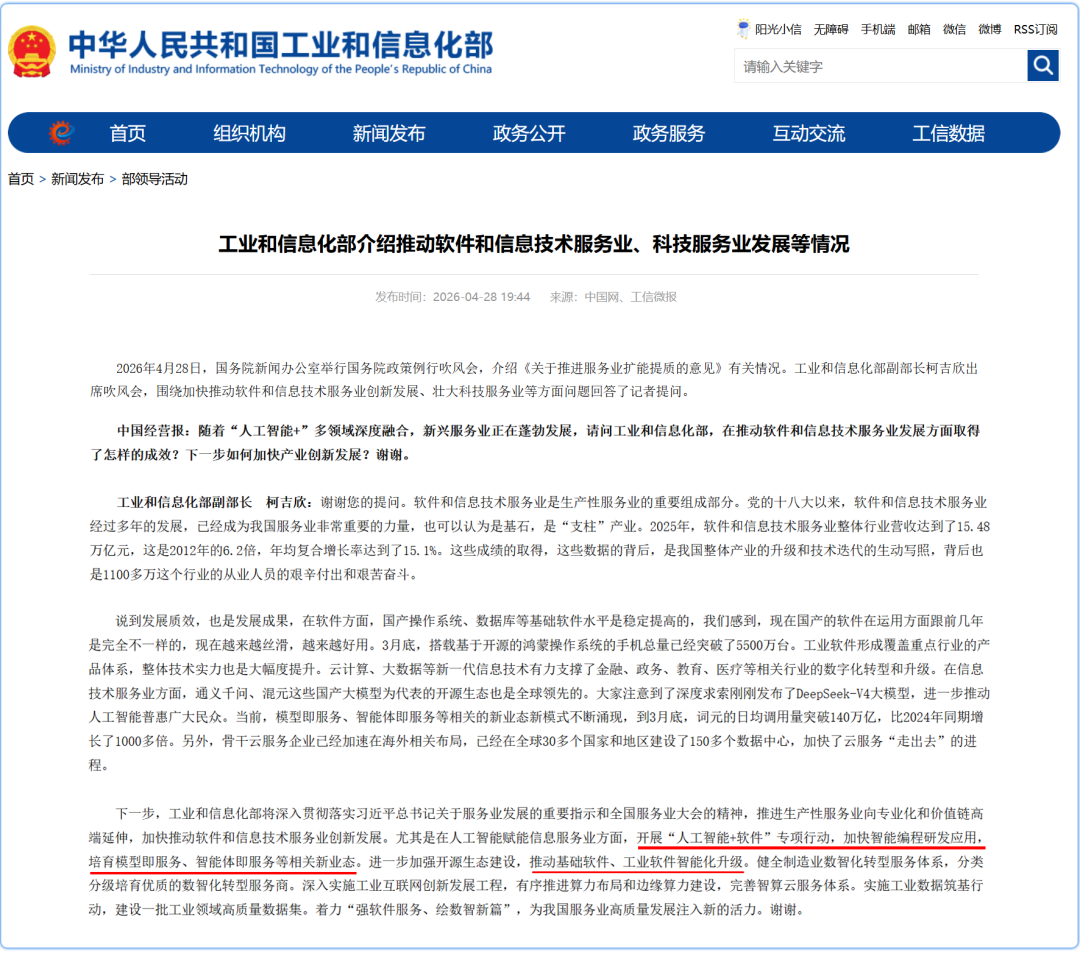 中华人民共和国工业和信息化部
Ministry of Industry and Information Technology of the People's Republic of China

阳光小信 无障碍 手机端 邮箱 微信 微博 RSS订阅

请输入关键字

首页 组织机构 新闻发布 政务公开 政务服务 互动交流 工信数据

首页 > 新闻发布 > 部领导活动

工业和信息化部介绍推动软件和信息技术服务业、科技服务业发展等情况

发布时间：2026-04-28 19:44 来源：中国网、工信微报

2026年4月28日，国务院新闻办公室举行国务院政策例行吹风会，介绍《关于推进服务业扩能提质的意见》有关情况。工业和信息化部副部长柯吉欣出席吹风会，围绕加快推动软件和信息技术服务业创新发展、壮大科技服务业等方面问题回答了记者提问。

中国经营报：随着“人工智能+”多领域深度融合，新兴服务业正在蓬勃发展，请问工业和信息化部，在推动软件和信息技术服务业发展方面取得了怎样的成效？下一步如何加快产业创新发展？谢谢。

工业和信息化部副部长 柯吉欣：谢谢您的提问。软件和信息技术服务业是生产性服务业的重要组成部分。党的十八大以来，软件和信息技术服务业经过多年的发展，已经成为我国服务业非常重要的力量，也可以认为是基石，是“支柱”产业。2025年，软件和信息技术服务业整体行业营收达到了15.48万亿元，这是2012年的6.2倍，年均复合增长率达到了15.1%。这些成绩的取得，这些数据的背后，是我国整体产业的升级和技术迭代的生动写照，背后也是1100多万这个行业的从业人员的艰辛付出和艰苦奋斗。

说到发展质效，也是发展成果，在软件方面，国产操作系统、数据库等基础软件水平是稳定提高的，我们感到，现在国产的软件在运用方面跟前几年是完全不一样的，现在越来越丝滑，越来越好用。3月底，搭载基于开源的鸿蒙操作系统的手机总量已经突破了5500万台。工业软件形成覆盖重点行业的产品体系，整体技术实力也是大幅度提升。云计算、大数据等新一代信息技术有力支撑了金融、政务、教育、医疗等相关行业的数字化转型和升级。在信息技术服务业方面，通义千问、混元这些国产大模型为代表的开源生态也是全球领先的。大家注意到了深度求索刚刚发布了DeepSeek-V4大模型，进一步推动人工智能普惠广大民众。当前，模型即服务、智能体即服务等相关的新业态新模式不断涌现，到3月底，词元的日均调用量突破140万亿，比2024年同期增长了1000多倍。另外，骨干云服务企业已经加速在海外相关布局，已经在全球30多个国家和地区建设了150多个数据中心，加快了云服务“走出去”的进程。

下一步，工业和信息化部将深入贯彻落实习近平总书记关于服务业发展的重要指示和全国服务业大会的精神，推进生产性服务业向专业化和价值链高端延伸，加快推动软件和信息技术服务业创新发展。尤其是在人工智能赋能信息服务业方面，开展“人工智能+软件”专项行动，加快智能编程研发应用，培育模型即服务、智能体即服务等相关新业态。进一步加强开源生态建设，推动基础软件、工业软件智能化升级。健全制造业数智化转型服务体系，分类分级培育优质的数智化转型服务商。深入实施工业互联网创新发展工程，有序推进算力布局和边缘算力建设，完善智算云服务体系。实施工业数据筑基行动，建设一批工业领域高质量数据集。着力“强软件服务、绘数智新篇”，为我国服务业高质量发展注入新的活力。谢谢。